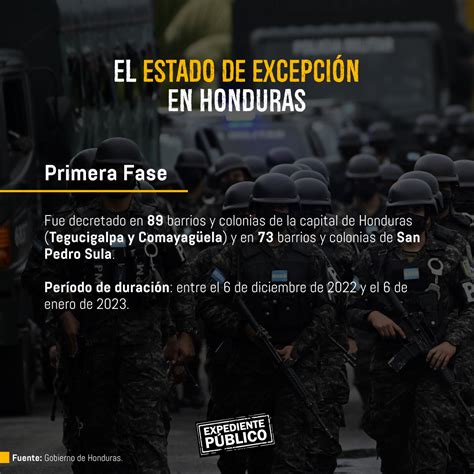 EL ESTADO DE EXCEPCIÓN EN HONDURAS

Primera Fase

Fue decretado en 89 barrios y colonias de la capital de Honduras (Tegucigalpa y Comayagüela) y en 73 barrios y colonias de San Pedro Sula.

Período de duración: entre el 6 de diciembre de 2022 y el 6 de enero de 2023.

EXPEDIENTE PÚBLICO

Fuente: Gobierno de Honduras.